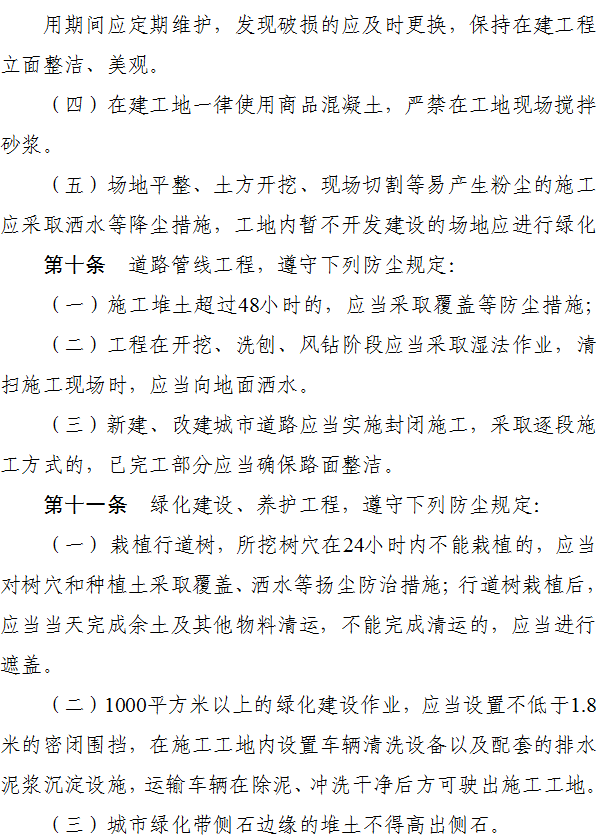 用期间应定期维护，发现破损的应及时更换，保持在建工程立面整洁、美观。

（四）在建工地一律使用商品混凝土，严禁在工地现场搅拌砂浆。

（五）场地平整、土方开挖、现场切割等易产生粉尘的施工应采取洒水等降尘措施，工地内暂不开发建设的场地应进行绿化

第十条　道路管线工程，遵守下列防尘规定：

（一）施工堆土超过48小时的，应当采取覆盖等防尘措施；

（二）工程在开挖、洗刨、风钻阶段应当采取湿法作业，清扫施工现场时，应当向地面洒水。

（三）新建、改建城市道路应当实施封闭施工，采取逐段施工方式的，已完工部分应当确保路面整洁。

第十一条　绿化建设、养护工程，遵守下列防尘规定：

（一）栽植行道树，所挖树穴在24小时内不能栽植的，应当对树穴和种植土采取覆盖、洒水等扬尘防治措施；行道树栽植后，应当当天完成余土及其他物料清运，不能完成清运的，应当进行遮盖。

（二）1000平方米以上的绿化建设作业，应当设置不低于1.8米的密闭围挡，在施工工地内设置车辆清洗设备以及配套的排水泥浆沉淀设施，运输车辆在除泥、冲洗干净后方可驶出施工工地。

（三）城市绿化带侧石边缘的堆土不得高出侧石。